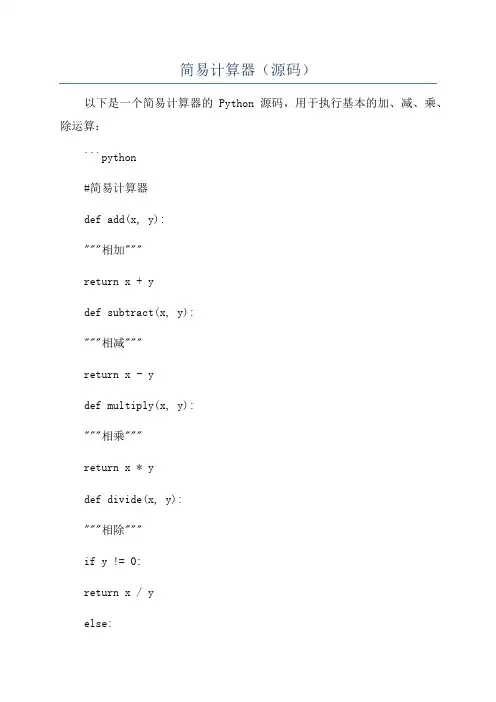 简易计算器（源码）

以下是一个简易计算器的 Python 源码，用于执行基本的加、减、乘、除运算：

```python

#简易计算器

def add(x, y):

"""相加"""

return x + y

def subtract(x, y):

"""相减"""

return x - y

def multiply(x, y):

"""相乘"""

return x * y

def divide(x, y):

"""相除"""

if y != 0:

return x / y

else: